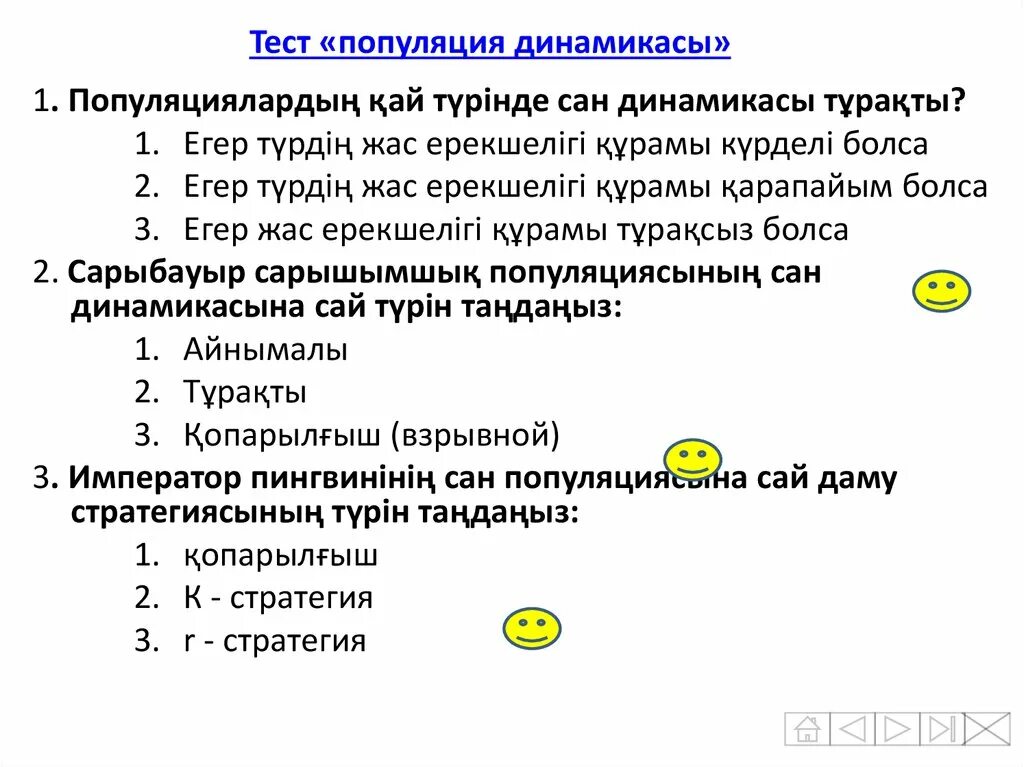 Тест «популяция динамикасы»

1. Популяциялардың қай түрінде сан динамикасы тұрақты?

1. Егер түрдің жас ерекшелігі құрамы күрделі болса
2. Егер түрдің жас ерекшелігі құрамы қарапайым болса
3. Егер жас ерекшелігі құрамы тұрақсыз болса

2. Сарыбауыр сарышымшық популяциясының сан динамикасына сай түрін таңдаңыз:

1. Айнымалы
2. Тұрақты
3. Қопарылғыш (взрывной)

3. Император пингвинінің сан популяциясына сай даму стратегиясының түрін таңдаңыз:

1. қопарылғыш
2. К - стратегия
3. r - стратегия